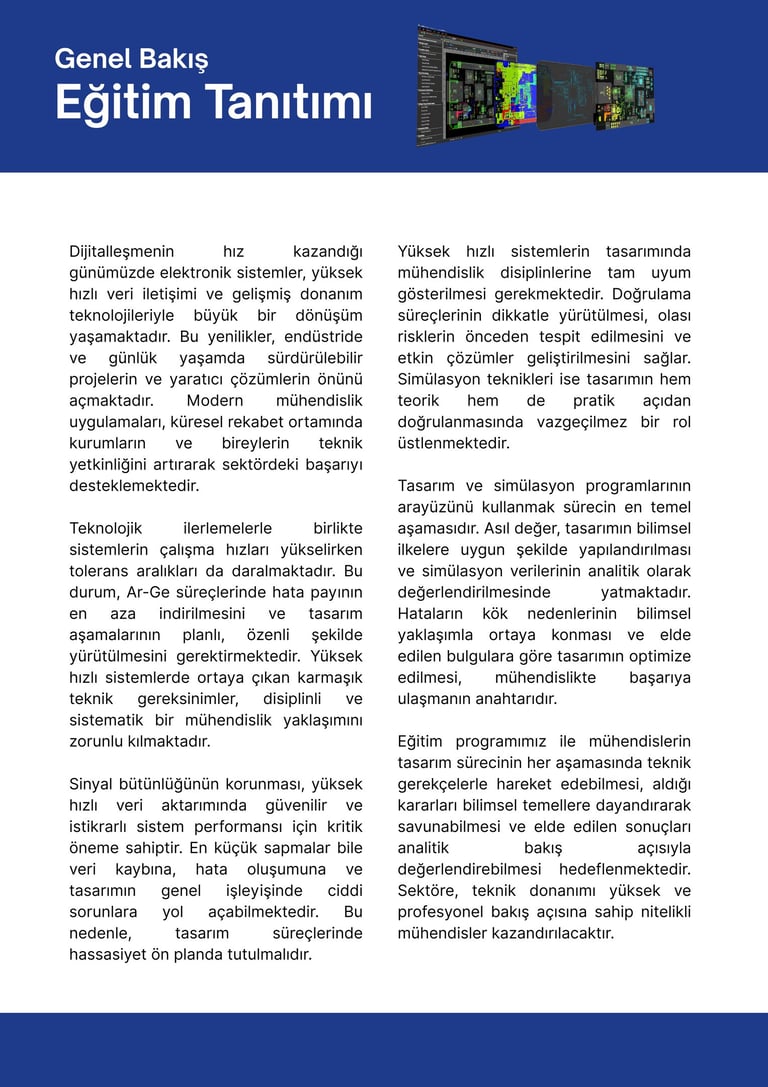 Genel Bakış
Eğitim Tanıtımı

Dijitalleşmenin hız kazandığı günümüzde elektronik sistemler, yüksek hızlı veri iletişimi ve gelişmiş donanım teknolojileriyle büyük bir dönüşüm yaşamaktadır. Bu yenilikler, endüstride ve günlük yaşamda sürdürülebilir projelerin ve yaratıcı çözümlerin önünü açmaktadır. Modern mühendislik uygulamaları, küresel rekabet ortamında kurumların ve bireylerin teknik yetkinliğini artırarak sektördeki başarıyı desteklemektedir.

Teknolojik ilerlemelerle birlikte sistemlerin çalışma hızları yükselirken tolerans aralıkları da daralmaktadır. Bu durum, Ar-Ge süreçlerinde hata payının en aza indirilmesini ve tasarım aşamalarının planlı, özenli şekilde yürütülmesini gerektirmektedir. Yüksek hızlı sistemlerde ortaya çıkan karmaşık teknik gereksinimler, disiplinli ve sistematik bir mühendislik yaklaşımını zorunlu kılmaktadır.

Sinyal bütünlüğünün korunması, yüksek hızlı veri aktarımında güvenilir ve istikrarlı sistem performansı için kritik öneme sahiptir. En küçük sapmalar bile veri kaybına, hata oluşumuna ve tasarımın genel işleyişinde ciddi sorunlara yol açabilmektedir. Bu nedenle, tasarım süreçlerinde hassasiyet ön planda tutulmalıdır.

Yüksek hızlı sistemlerin tasarımında mühendislik disiplinlerine tam uyum gösterilmesi gerekmektedir. Doğrulama süreçlerinin dikkatle yürütülmesi, olası risklerin önceden tespit edilmesini ve etkin çözümler geliştirilmesini sağlar. Simülasyon teknikleri ise tasarımın hem teorik hem de pratik açıdan doğrulanmasında vazgeçilmez bir rol üstlenmektedir.

Tasarım ve simülasyon programlarının arayüzünü kullanmak sürecin en temel aşamasıdır. Asıl değer, tasarımın bilimsel ilkelere uygun şekilde yapılandırılması ve simülasyon verilerinin analitik olarak değerlendirilmesinde yatmaktadır. Hataların kök nedenlerinin bilimsel yaklaşımla ortaya konması ve elde edilen bulgulara göre tasarımın optimize edilmesi, mühendislikte başarıya ulaşmanın anahtarıdır.

Eğitim programımız ile mühendislerin tasarım sürecinin her aşamasında teknik gerekçelerle hareket edebilmesi, aldığı kararları bilimsel temellere dayandırarak savunabilmesi ve elde edilen sonuçları analitik bakış açısıyla değerlendirebilmesi hedeflenmektedir. Sektöre, teknik donanımı yüksek ve profesyonel bakış açısına sahip nitelikli mühendisler kazandırılacaktır.